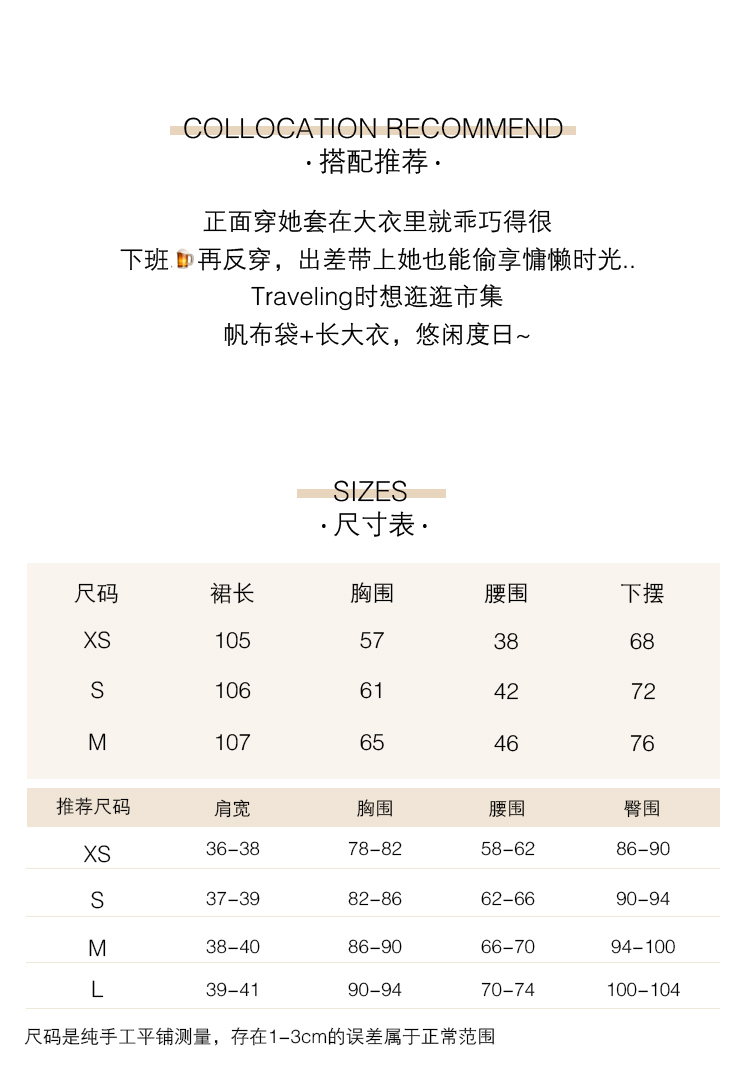 COLLOCATION RECOMMEND
· 搭配推荐 ·

正面穿她套在大衣里就乖巧得很
下班🍺再反穿，出差带上她也能偷享慵懒时光..
Traveling时想逛逛市集
帆布袋+长大衣，悠闲度日~

SIZES
· 尺寸表 ·

| 尺码 | 裙长 | 胸围 | 腰围 | 下摆 |
|---|---|---|---|---|
| XS | 105 | 57 | 38 | 68 |
| S | 106 | 61 | 42 | 72 |
| M | 107 | 65 | 46 | 76 |

| 推荐尺码 | 肩宽 | 胸围 | 腰围 | 臀围 |
|---|---|---|---|---|
| XS | 36-38 | 78-82 | 58-62 | 86-90 |
| S | 37-39 | 82-86 | 62-66 | 90-94 |
| M | 38-40 | 86-90 | 66-70 | 94-100 |
| L | 39-41 | 90-94 | 70-74 | 100-104 |

尺码是纯手工平铺测量，存在1-3cm的误差属于正常范围